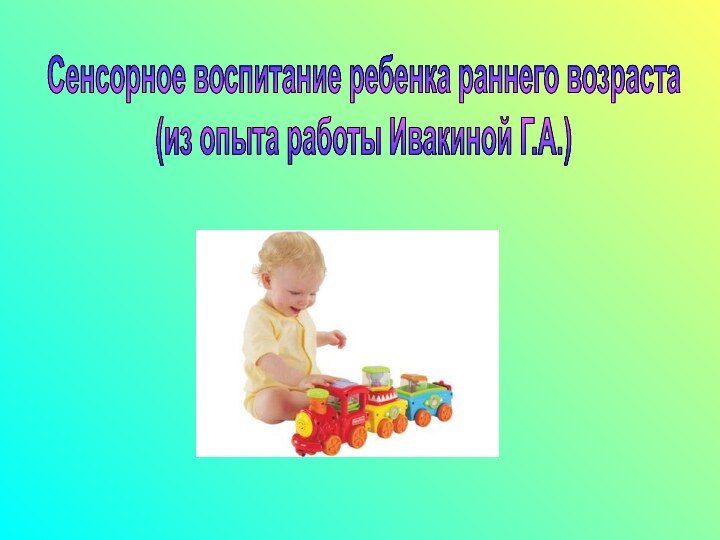 Сенсорное воспитание ребенка раннего возраста
(из опыта работы Ивакиной Г.А.)